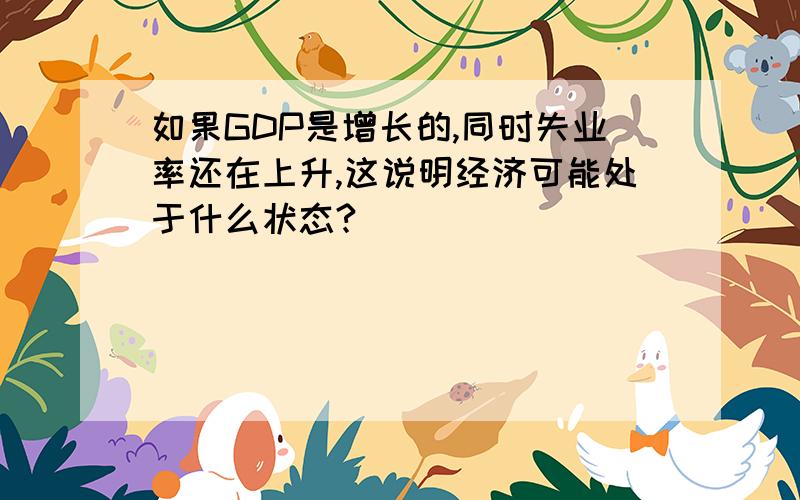 如果GDP是增长的,同时失业率还在上升,这说明经济可能处于什么状态?